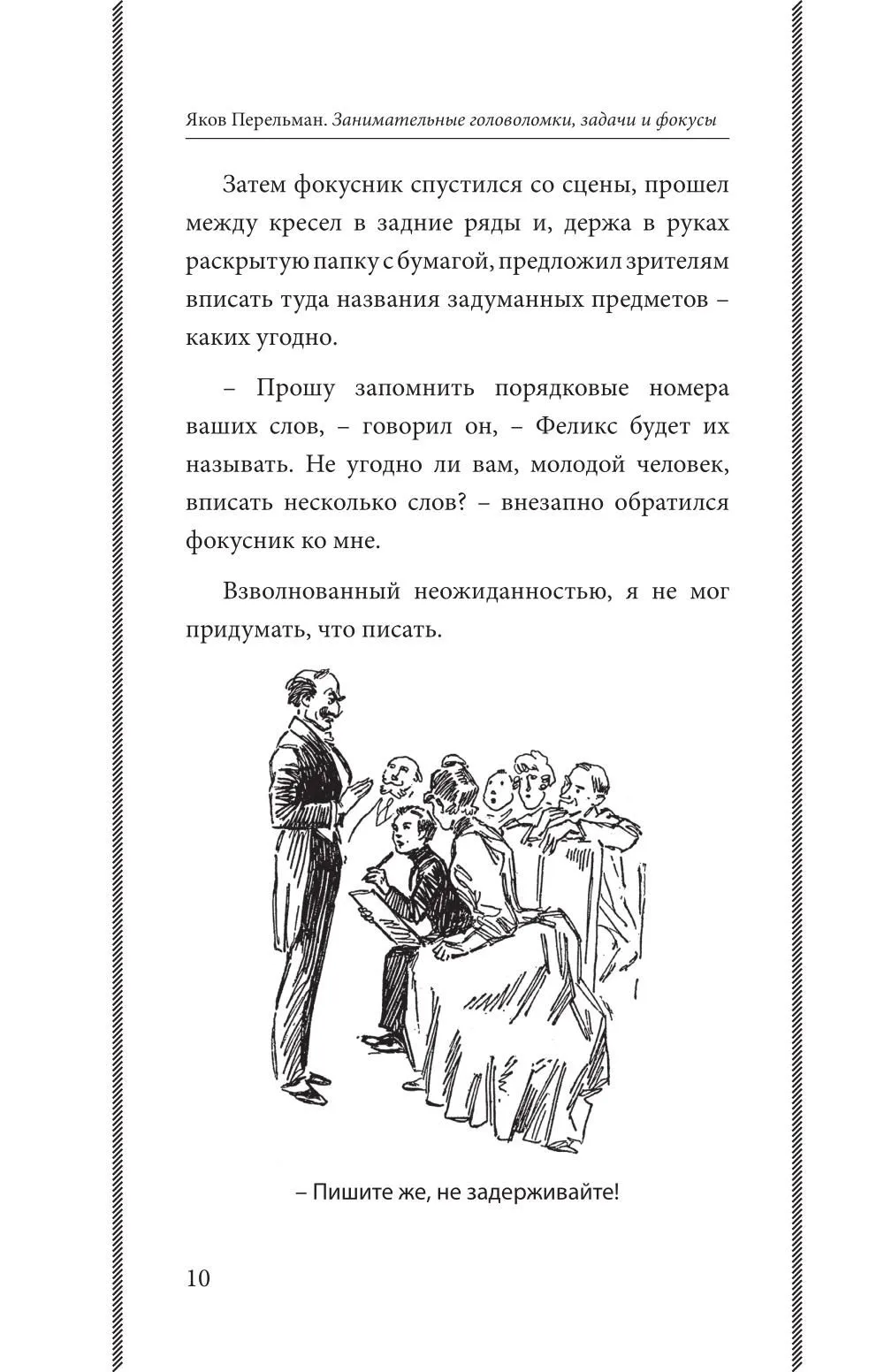 Яков Перельман. Занимательные головоломки, задачи и фокусы

Затем фокусник спустился со сцены, прошел между кресел в задние ряды и, держа в руках раскрытую папку с бумагой, предложил зрителям вписать туда названия задуманных предметов – каких угодно.

– Прошу запомнить порядковые номера ваших слов, – говорил он, – Феликс будет их называть. Не угодно ли вам, молодой человек, вписать несколько слов? – внезапно обратился фокусник ко мне.

Взволнованный неожиданностью, я не мог придумать, что писать.

– Пишите же, не задерживайте!

10